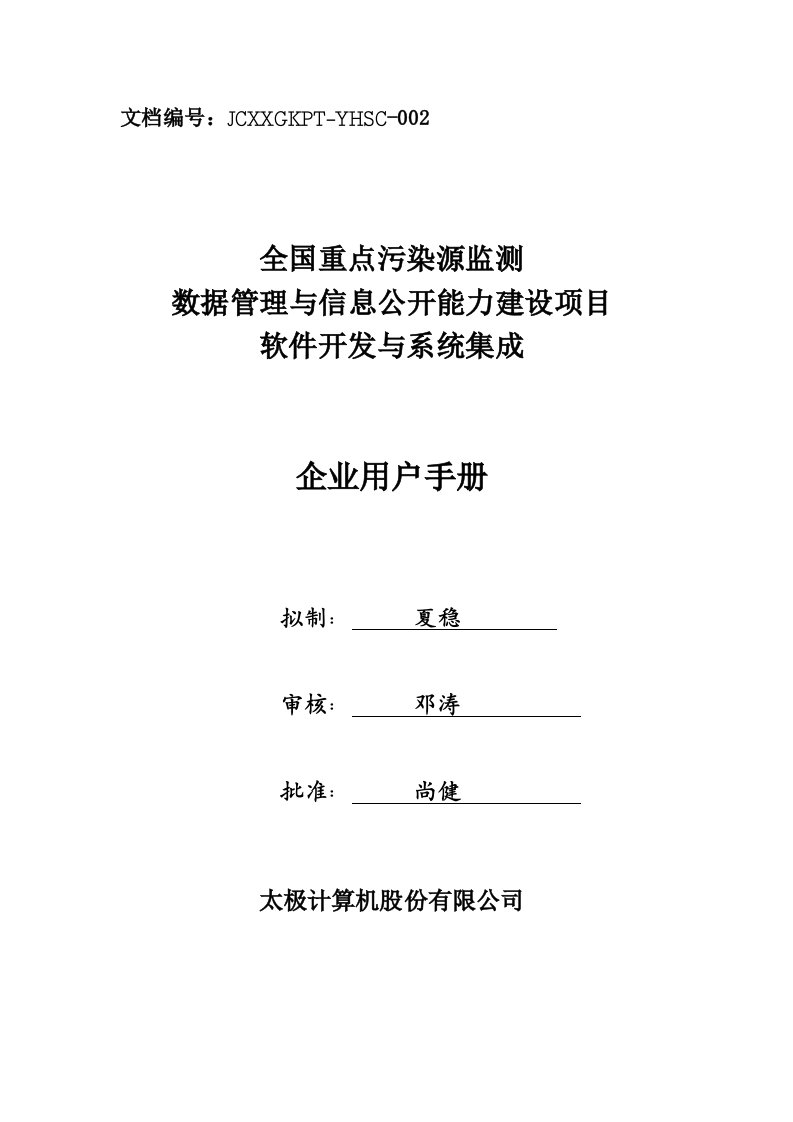 文档编号：JCXXGKPT-YHSC-002

全国重点污染源监测
数据管理与信息公开能力建设项目
软件开发与系统集成

企业用户手册

拟制： 夏稳

审核： 邓涛

批准： 尚健

太极计算机股份有限公司